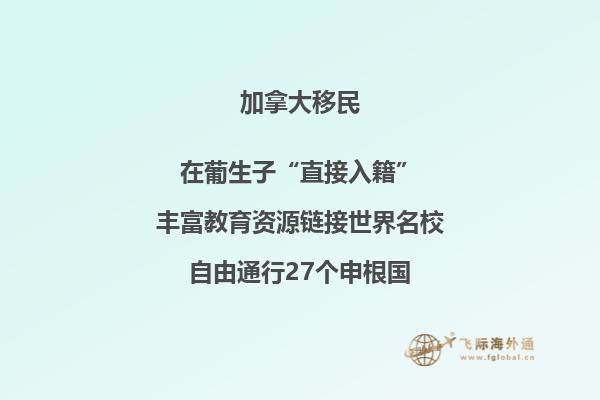 加拿大移民

在葡生子“直接入籍”

丰富教育资源链接世界名校

自由通行27个申根国

飞际海外通
www.fglobal.cn